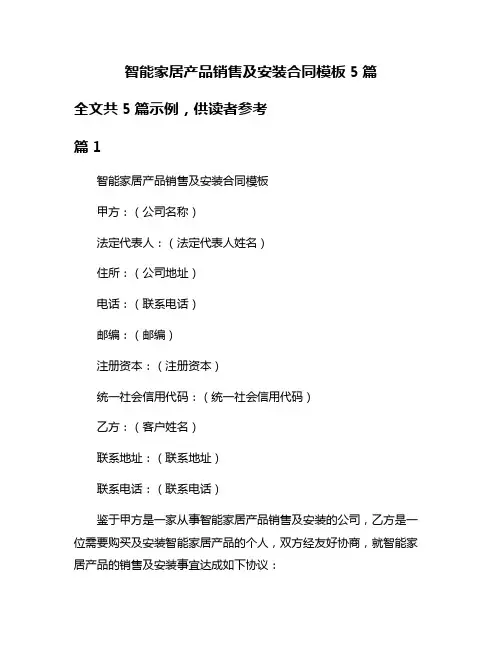 智能家居产品销售及安装合同模板 5 篇

全文共 5 篇示例，供读者参考

篇 1

智能家居产品销售及安装合同模板

甲方：（公司名称）

法定代表人：（法定代表人姓名）

住所：（公司地址）

电话：（联系电话）

邮编：（邮编）

注册资本：（注册资本）

统一社会信用代码：（统一社会信用代码）

乙方：（客户姓名）

联系地址：（联系地址）

联系电话：（联系电话）

鉴于甲方是一家从事智能家居产品销售及安装的公司，乙方是一位需要购买及安装智能家居产品的个人，双方经友好协商，就智能家居产品的销售及安装事宜达成如下协议：